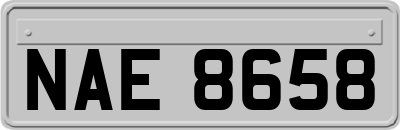 NAE 8658